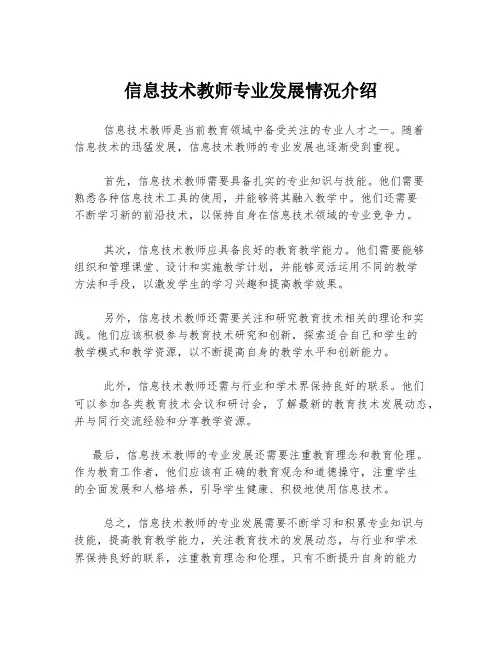 信息技术教师专业发展情况介绍

信息技术教师是当前教育领域中备受关注的专业人才之一。随着信息技术的迅猛发展，信息技术教师的专业发展也逐渐受到重视。

首先，信息技术教师需要具备扎实的专业知识与技能。他们需要熟悉各种信息技术工具的使用，并能够将其融入教学中。他们还需要不断学习新的前沿技术，以保持自身在信息技术领域的专业竞争力。

其次，信息技术教师应具备良好的教育教学能力。他们需要能够组织和管理课堂、设计和实施教学计划，并能够灵活运用不同的教学方法和手段，以激发学生的学习兴趣和提高教学效果。

另外，信息技术教师还需要关注和研究教育技术相关的理论和实践。他们应该积极参与教育技术研究和创新，探索适合自己和学生的教学模式和教学资源，以不断提高自身的教学水平和创新能力。

此外，信息技术教师还需与行业和学术界保持良好的联系。他们可以参加各类教育技术会议和研讨会，了解最新的教育技术发展动态，并与同行交流经验和分享教学资源。

最后，信息技术教师的专业发展还需要注重教育理念和教育伦理。作为教育工作者，他们应该有正确的教育观念和道德操守，注重学生的全面发展和人格培养，引导学生健康、积极地使用信息技术。

总之，信息技术教师的专业发展需要不断学习和积累专业知识与技能，提高教育教学能力，关注教育技术的发展动态，与行业和学术界保持良好的联系，注重教育理念和伦理。只有不断提升自身的能力